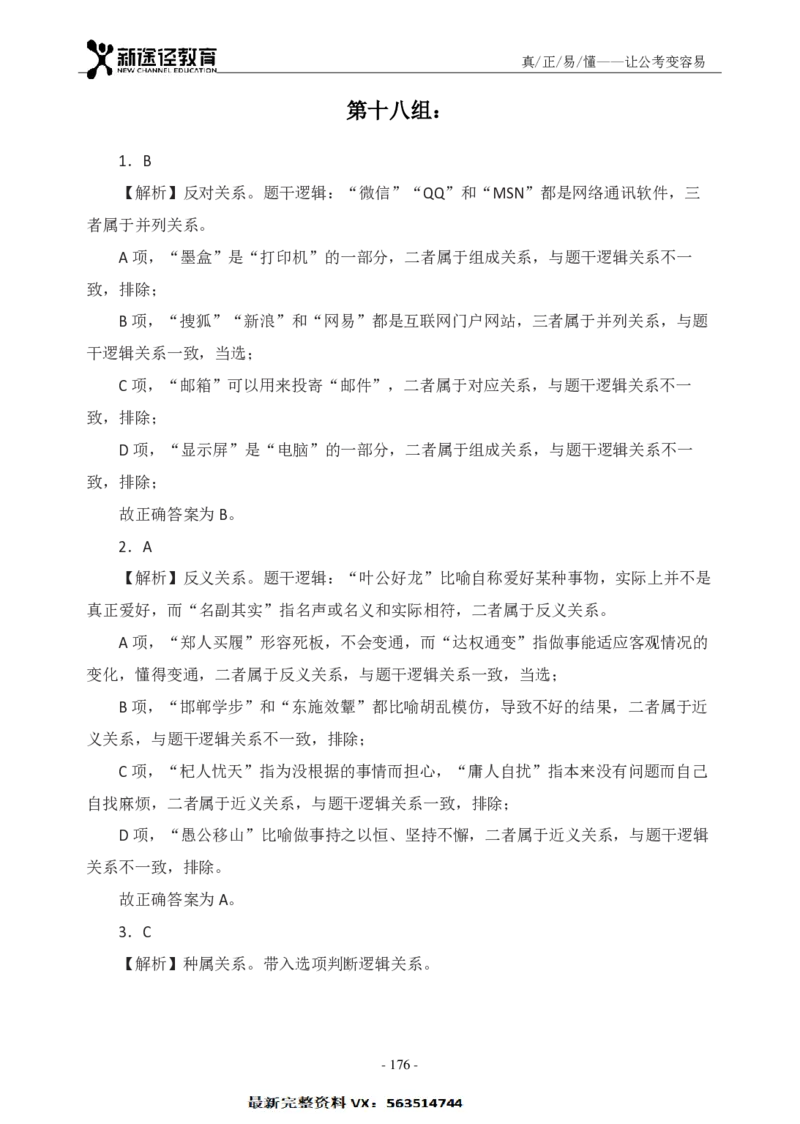 新途径教育
NEW CHANNEL EDUCATION

真/正/易/懂——让公考变容易

第十八组：

1．B

【解析】反对关系。题干逻辑：“微信”“QQ”和“MSN”都是网络通讯软件，三者属于并列关系。

A 项，“墨盒”是“打印机”的一部分，二者属于组成关系，与题干逻辑关系不一致，排除；

B 项，“搜狐”“新浪”和“网易”都是互联网门户网站，三者属于并列关系，与题干逻辑关系一致，当选；

C 项，“邮箱”可以用来投寄“邮件”，二者属于对应关系，与题干逻辑关系不一致，排除；

D 项，“显示屏”是“电脑”的一部分，二者属于组成关系，与题干逻辑关系不一致，排除；

故正确答案为 B。

2．A

【解析】反义关系。题干逻辑：“叶公好龙”比喻自称爱好某种事物，实际上并不是真正爱好，而“名副其实”指名声或名义和实际相符，二者属于反义关系。

A 项，“郑人买履”形容死板，不会变通，而“达权通变”指做事能适应客观情况的变化，懂得变通，二者属于反义关系，与题干逻辑关系一致，当选；

B 项，“邯郸学步”和“东施效颦”都比喻胡乱模仿，导致不好的结果，二者属于近义关系，与题干逻辑关系不一致，排除；

C 项，“杞人忧天”指为没根据的事情而担心，“庸人自扰”指本来没有问题而自己自找麻烦，二者属于近义关系，与题干逻辑关系一致，排除；

D 项，“愚公移山”比喻做事持之以恒、坚持不懈，二者属于近义关系，与题干逻辑关系不一致，排除。

故正确答案为 A。

3．C

【解析】种属关系。带入选项判断逻辑关系。

- 176 -

最新完整资料 VX：563514744